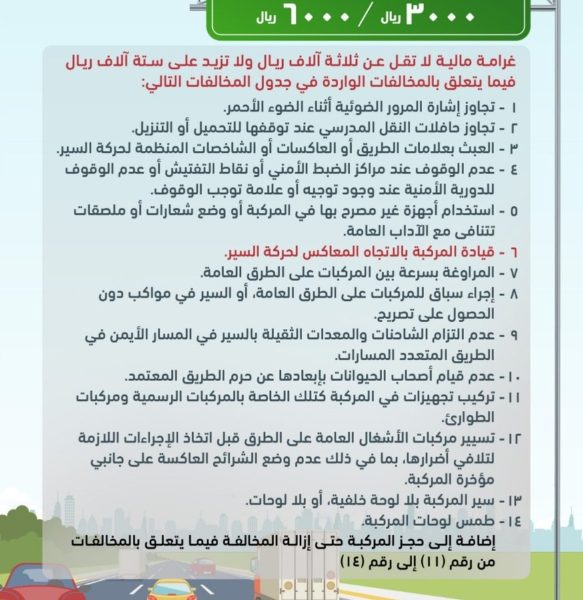 ٣٠٠٠ ريال / ٦٠٠٠ ريال

غرامة مالية لا تقل عن ثلاثة آلاف ريال ولا تزيد على ستة آلاف ريال فيما يتعلق بالمخالفات الواردة في جدول المخالفات التالي:

١ - تجاوز إشارة المرور الضوئية أثناء الضوء الأحمر.
٢ - تجاوز حافلات النقل المدرسي عند توقفها للتحميل أو التنزيل.
٣ - العبث بعلامات الطريق أو العاكسات أو الشاخصات المنظمة لحركة السير.
٤ - عدم الوقوف عند مراكز الضبط الأمني أو نقاط التفتيش أو عدم الوقوف للدورية الأمنية عند وجود توجيه أو علامة توجب الوقوف.
٥ - استخدام أجهزة غير مصرح بها في المركبة أو وضع شعارات أو ملصقات تتنافى مع الآداب العامة.
٦ - قيادة المركبة بالاتجاه المعاكس لحركة السير.
٧ - المراوغة بسرعة بين المركبات على الطرق العامة.
٨ - إجراء سباق للمركبات على الطرق العامة، أو السير في مواكب دون الحصول على تصريح.
٩ - عدم التزام الشاحنات والمعدات الثقيلة بالسير في المسار الأيمن في الطريق المتعدد المسارات.
١٠ - عدم قيام أصحاب الحيوانات بإبعادها عن حرم الطريق المعتمد.
١١ - تركيب تجهيزات في المركبة كتلك الخاصة بالمركبات الرسمية ومركبات الطوارئ.
١٢ - تسيير مركبات الأشغال العامة على الطرق قبل اتخاذ الإجراءات اللازمة لتلافي أضرارها، بما في ذلك عدم وضع الشرائح العاكسة على جانبي مؤخرة المركبة.
١٣ - سير المركبة بلا لوحة خلفية، أو بلا لوحات.
١٤ - طمس لوحات المركبة.
إضافة إلى حجز المركبة حتى إزالة المخالفة فيما يتعلق بالمخالفات من رقم (١١) إلى رقم (١٤)